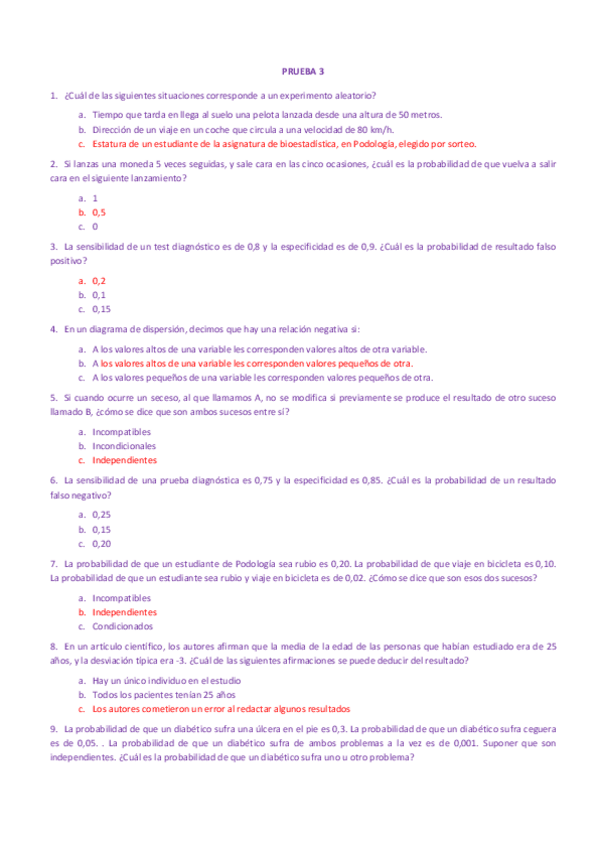 PRUEBA 3

1. ¿Cuál de las siguientes situaciones corresponde a un experimento aleatorio?

a. Tiempo que tarda en llega al suelo una pelota lanzada desde una altura de 50 metros.
b. Dirección de un viaje en un coche que circula a una velocidad de 80 km/h.
c. Estatura de un estudiante de la asignatura de bioestadística, en Podología, elegido por sorteo.

2. Si lanzas una moneda 5 veces seguidas, y sale cara en las cinco ocasiones, ¿cuál es la probabilidad de que vuelva a salir cara en el siguiente lanzamiento?

a. 1
b. 0,5
c. 0

3. La sensibilidad de un test diagnóstico es de 0,8 y la especificidad es de 0,9. ¿Cuál es la probabilidad de resultado falso positivo?

a. 0,2
b. 0,1
c. 0,15

4. En un diagrama de dispersión, decimos que hay una relación negativa si:

a. A los valores altos de una variable les corresponden valores altos de otra variable.
b. A los valores altos de una variable les corresponden valores pequeños de otra.
c. A los valores pequeños de una variable les corresponden valores pequeños de otra.

5. Si cuando ocurre un seceso, al que llamamos A, no se modifica si previamente se produce el resultado de otro suceso llamado B, ¿cómo se dice que son ambos sucesos entre sí?

a. Incompatibles
b. Incondicionales
c. Independientes

6. La sensibilidad de una prueba diagnóstica es 0,75 y la especificidad es 0,85. ¿Cuál es la probabilidad de un resultado falso negativo?

a. 0,25
b. 0,15
c. 0,20

7. La probabilidad de que un estudiante de Podología sea rubio es 0,20. La probabilidad de que viaje en bicicleta es 0,10. La probabilidad de que un estudiante sea rubio y viaje en bicicleta es de 0,02. ¿Cómo se dice que son esos dos sucesos?

a. Incompatibles
b. Independientes
c. Condicionados

8. En un artículo científico, los autores afirman que la media de la edad de las personas que habían estudiado era de 25 años, y la desviación típica era -3. ¿Cuál de las siguientes afirmaciones se puede deducir del resultado?

a. Hay un único individuo en el estudio
b. Todos los pacientes tenían 25 años
c. Los autores cometieron un error al redactar algunos resultados

9. La probabilidad de que un diabético sufra una úlcera en el pie es 0,3. La probabilidad de que un diabético sufra ceguera es de 0,05. . La probabilidad de que un diabético sufra de ambos problemas a la vez es de 0,001. Suponer que son independientes. ¿Cuál es la probabilidad de que un diabético sufra uno u otro problema?